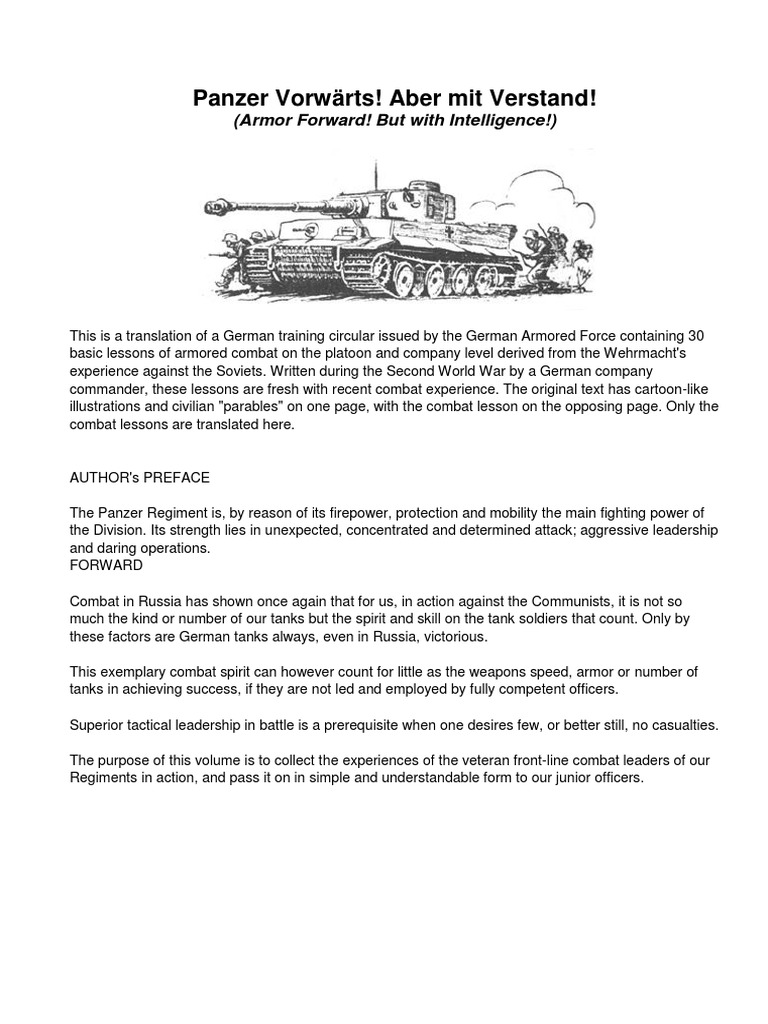 Panzer Vorwärts! Aber mit Verstand!
(Armor Forward! But with Intelligence!)

This is a translation of a German training circular issued by the German Armored Force containing 30 basic lessons of armored combat on the platoon and company level derived from the Wehrmacht's experience against the Soviets. Written during the Second World War by a German company commander, these lessons are fresh with recent combat experience. The original text has cartoon-like illustrations and civilian "parables" on one page, with the combat lesson on the opposing page. Only the combat lessons are translated here.

AUTHOR's PREFACE

The Panzer Regiment is, by reason of its firepower, protection and mobility the main fighting power of the Division. Its strength lies in unexpected, concentrated and determined attack; aggressive leadership and daring operations.
FORWARD

Combat in Russia has shown once again that for us, in action against the Communists, it is not so much the kind or number of our tanks but the spirit and skill on the tank soldiers that count. Only by these factors are German tanks always, even in Russia, victorious.

This exemplary combat spirit can however count for little as the weapons speed, armor or number of tanks in achieving success, if they are not led and employed by fully competent officers.

Superior tactical leadership in battle is a prerequisite when one desires few, or better still, no casualties.

The purpose of this volume is to collect the experiences of the veteran front-line combat leaders of our Regiments in action, and pass it on in simple and understandable form to our junior officers.